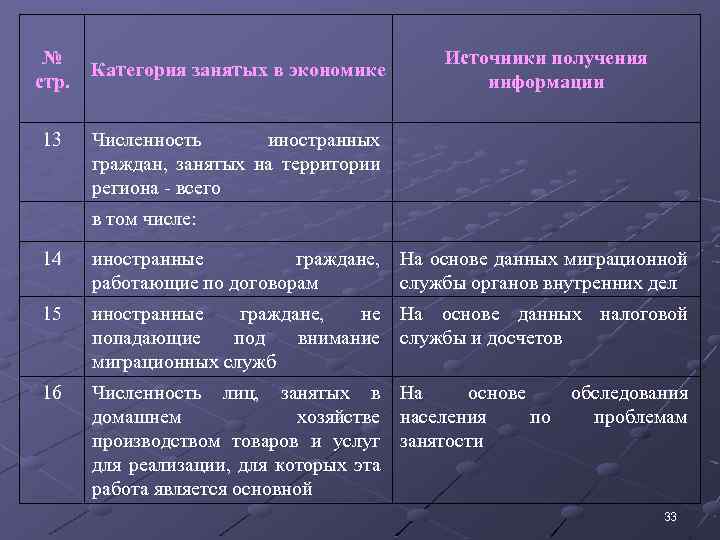 | № стр. | Категория занятых в экономике | Источники получения информации |
|---|---|---|
| 13 | Численность иностранных граждан, занятых на территории региона - всего | |
| | в том числе: | |
| 14 | иностранные граждане, работающие по договорам | На основе данных миграционной службы органов внутренних дел |
| 15 | иностранные граждане, не попадающие под внимание миграционных служб | На основе данных налоговой службы и досчетов |
| 16 | Численность лиц, занятых в домашнем хозяйстве производством товаров и услуг для реализации, для которых эта работа является основной | На основе обследования населения по проблемам занятости |

33